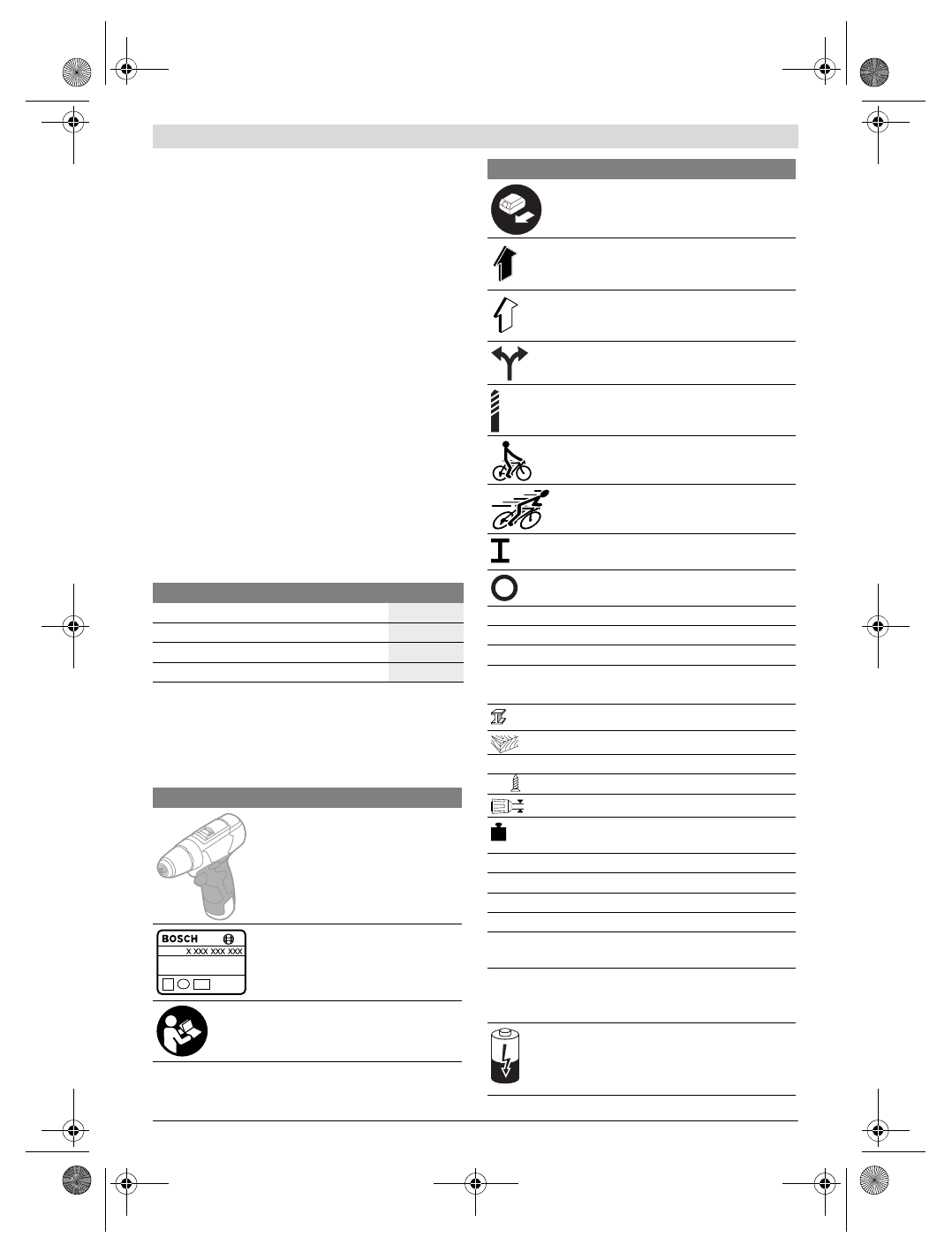 BOSCH

X XXX XXX XXX